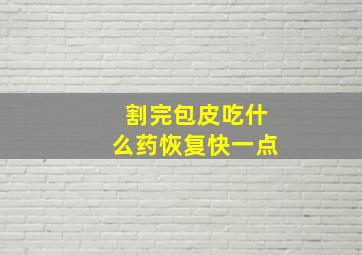 割完包皮吃什么药恢复快一点